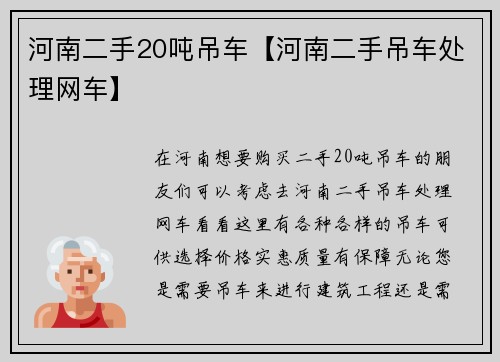 河南二手20吨吊车【河南二手吊车处理网车】

在河南想要购买二手20吨吊车的朋友们可以考虑去河南二手吊车处理网车看看这里有各种各样的吊车可供选择价格实惠质量有保障无论您是需要吊车来进行建筑工程还是需